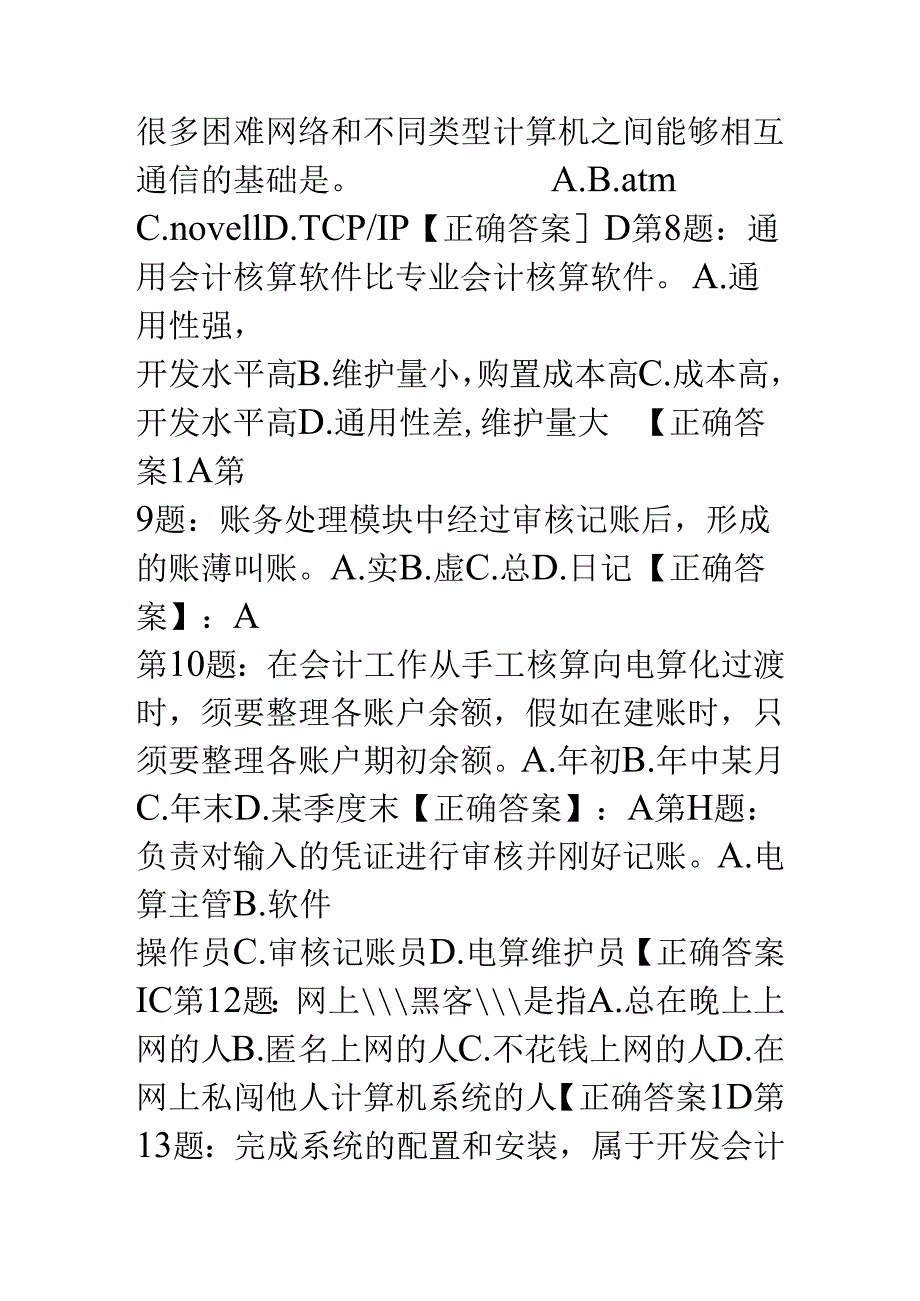 很多困难网络和不同类型计算机之间能够相互通信的基础是。 A.B.atm C.novellD.TCP/IP【正确答案］D第8题：通用会计核算软件比专业会计核算软件。A.通用性强，
开发水平高B.维护量小，购置成本高C.成本高，开发水平高D.通用性差，维护量大 【正确答案1A第
9题：账务处理模块中经过审核记账后，形成的账薄叫账。A.实B.虚C.总D.日记【正确答案】：A
第10题：在会计工作从手工核算向电算化过渡时，须要整理各账户余额，假如在建账时，只须要整理各账户期初余额。A.年初B.年中某月C.年末D.某季度末【正确答案】：A第H题：负责对输入的凭证进行审核并刚好记账。A.电算主管B.软件
操作员C.审核记账员D.电算维护员【正确答案IC第12题：网上\\\黑客\\\是指A.总在晚上上网的人B.匿名上网的人C.不花钱上网的人D.在网上私闯他人计算机系统的人【正确答案1D第13题：完成系统的配置和安装，属于开发会计